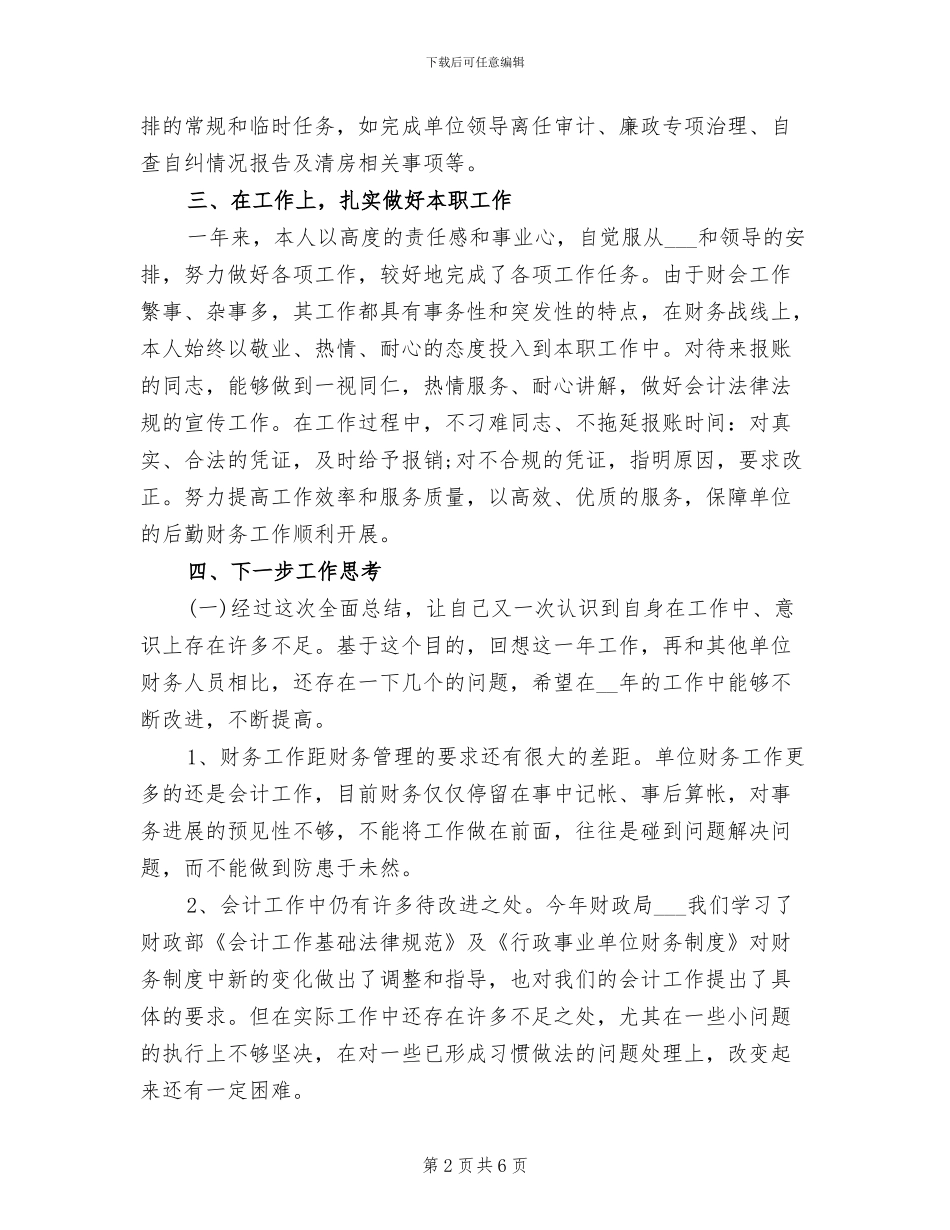 下载后可任意编辑

排的常规和临时任务，如完成单位领导离任审计、廉政专项治理、自查自纠情况报告及清房相关事项等。

三、在工作上，扎实做好本职工作

一年来，本人以高度的责任感和事业心，自觉服从___和领导的安排，努力做好各项工作，较好地完成了各项工作任务。由于财会工作繁事、杂事多，其工作都具有事务性和突发性的特点，在财务战线上，本人始终以敬业、热情、耐心的态度投入到本职工作中。对待来报账的同志，能够做到一视同仁，热情服务、耐心讲解，做好会计法律法规的宣传工作。在工作过程中，不刁难同志、不拖延报账时间：对真实、合法的凭证，及时给予报销;对不合规的凭证，指明原因，要求改正。努力提高工作效率和服务质量，以高效、优质的服务，保障单位的后勤财务工作顺利开展。

四、下一步工作思考

(一)经过这次全面总结，让自己又一次认识到自身在工作中、意识上存在许多不足。基于这个目的，回想这一年工作，再和其他单位财务人员相比，还存在一下几个的问题，希望在__年的工作中能够不断改进，不断提高。

1、财务工作距财务管理的要求还有很大的差距。单位财务工作更多的还是会计工作，目前财务仅仅停留在事中记帐、事后算帐，对事务进展的预见性不够，不能将工作做在前面，往往是碰到问题解决问题，而不能做到防患于未然。

2、会计工作中仍有许多待改进之处。今年财政局___我们学习了财政部《会计工作基础法律规范》及《行政事业单位财务制度》对财务制度中新的变化做出了调整和指导，也对我们的会计工作提出了具体的要求。但在实际工作中还存在许多不足之处，尤其在一些小问题的执行上不够坚决，在对一些已形成习惯做法的问题处理上，改变起来还有一定困难。

第 2 页 共 6 页